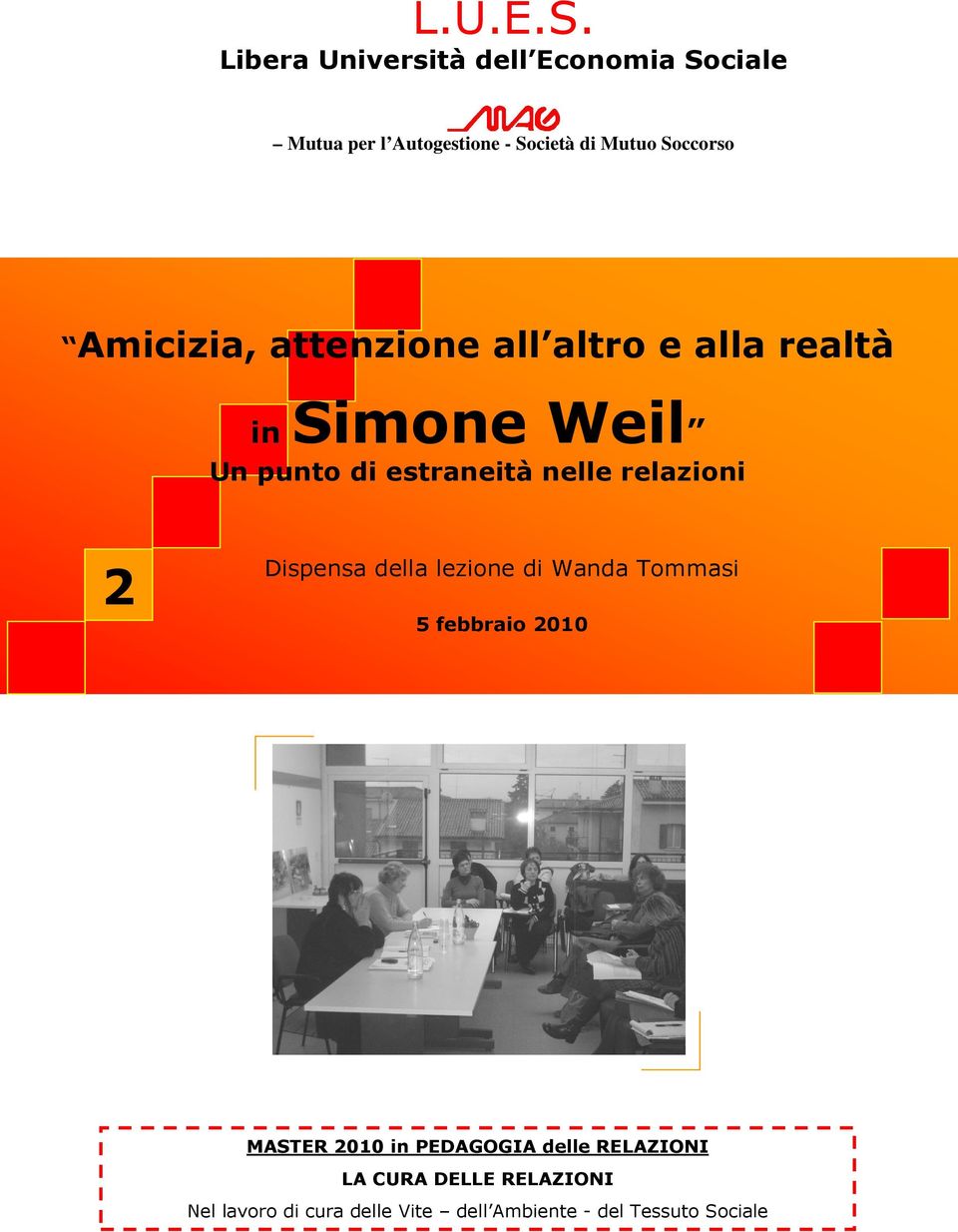 L.U.E.S.
Libera Università dell'Economia Sociale

MAG

– Mutua per l'Autogestione - Società di Mutuo Soccorso

"Amicizia, attenzione all'altro e alla realtà

in Simone Weil"

Un punto di estraneità nelle relazioni

2

Dispensa della lezione di Wanda Tommasi

5 febbraio 2010

MASTER 2010 in PEDAGOGIA delle RELAZIONI

LA CURA DELLE RELAZIONI

Nel lavoro di cura delle Vite – dell'Ambiente - del Tessuto Sociale